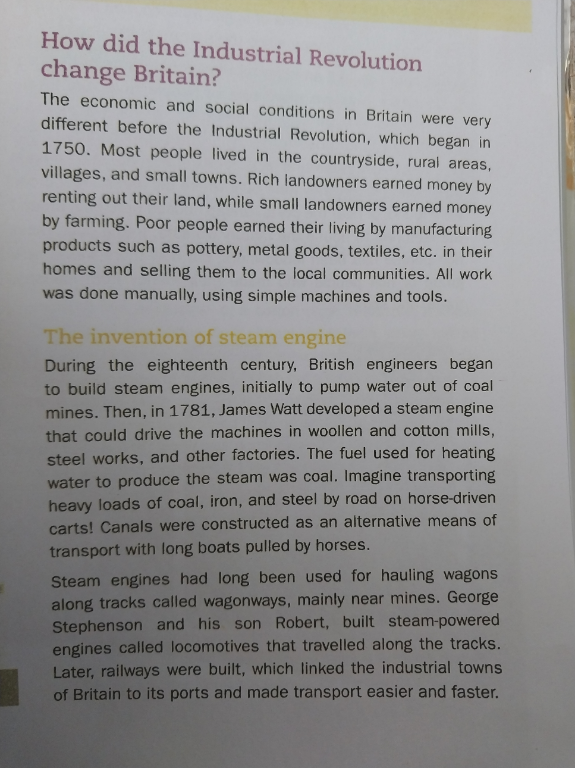 How did the Industrial Revolution change Britain?

The economic and social conditions in Britain were very different before the Industrial Revolution, which began in 1750. Most people lived in the countryside, rural areas, villages, and small towns. Rich landowners earned money by renting out their land, while small landowners earned money by farming. Poor people earned their living by manufacturing products such as pottery, metal goods, textiles, etc. in their homes and selling them to the local communities. All work was done manually, using simple machines and tools.

The invention of steam engine

During the eighteenth century, British engineers began to build steam engines, initially to pump water out of coal mines. Then, in 1781, James Watt developed a steam engine that could drive the machines in woollen and cotton mills, steel works, and other factories. The fuel used for heating water to produce the steam was coal. Imagine transporting heavy loads of coal, iron, and steel by road on horse-driven carts! Canals were constructed as an alternative means of transport with long boats pulled by horses.

Steam engines had long been used for hauling wagons along tracks called wagonways, mainly near mines. George Stephenson and his son Robert, built steam-powered engines called locomotives that travelled along the tracks. Later, railways were built, which linked the industrial towns of Britain to its ports and made transport easier and faster.